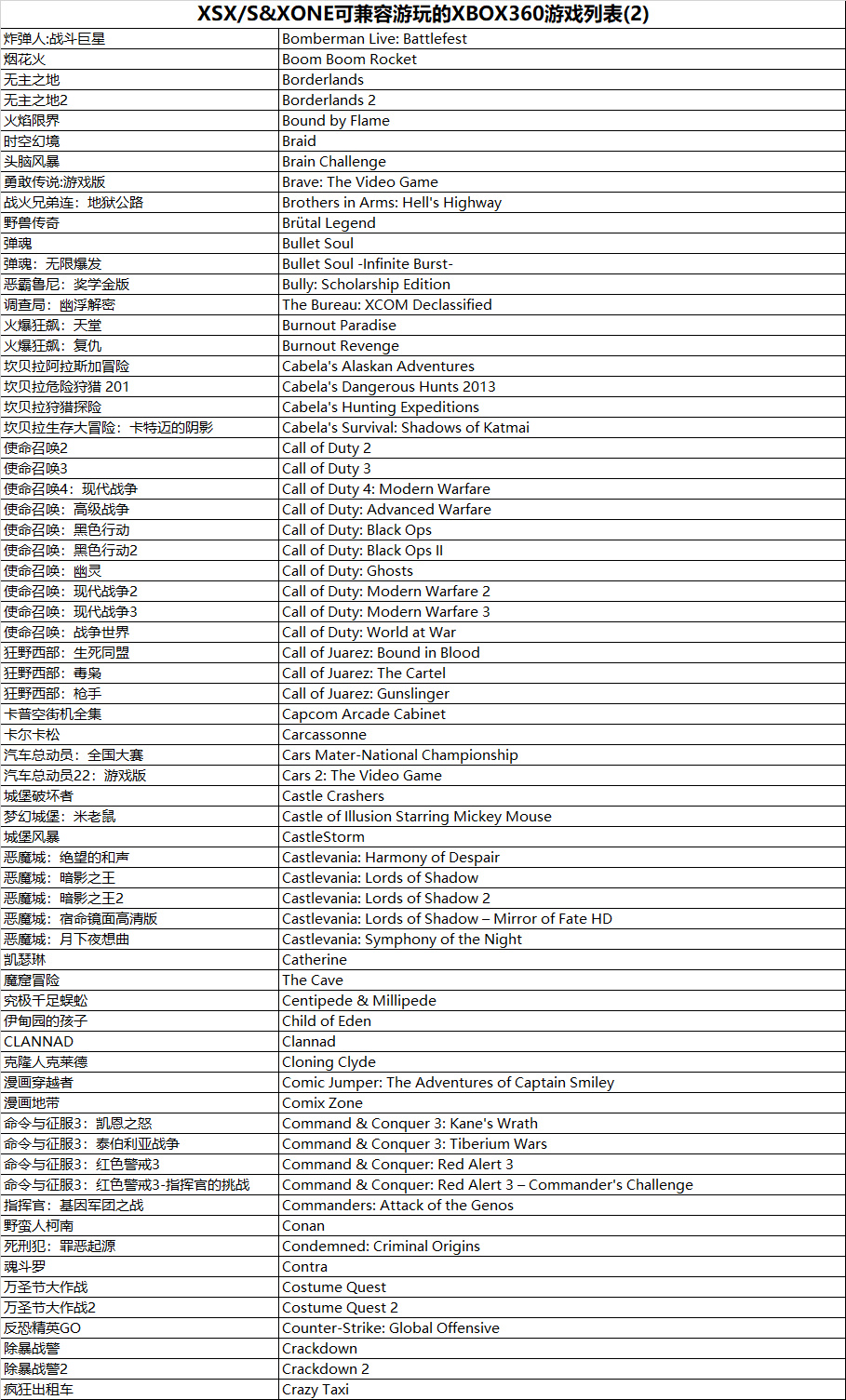 XSX/S&XONE可兼容游玩的XBOX360游戏列表(2)

| | |
|---|---|
| 炸弹人:战斗巨星 | Bomberman Live: Battlefest |
| 烟花火 | Boom Boom Rocket |
| 无主之地 | Borderlands |
| 无主之地2 | Borderlands 2 |
| 火焰限界 | Bound by Flame |
| 时空幻境 | Braid |
| 头脑风暴 | Brain Challenge |
| 勇敢传说:游戏版 | Brave: The Video Game |
| 战火兄弟连：地狱公路 | Brothers in Arms: Hell's Highway |
| 野兽传奇 | Brütal Legend |
| 弹魂 | Bullet Soul |
| 弹魂：无限爆发 | Bullet Soul -Infinite Burst- |
| 恶霸鲁尼：奖学金版 | Bully: Scholarship Edition |
| 调查局：幽浮解密 | The Bureau: XCOM Declassified |
| 火爆狂飙：天堂 | Burnout Paradise |
| 火爆狂飙：复仇 | Burnout Revenge |
| 坎贝拉阿拉斯加冒险 | Cabela's Alaskan Adventures |
| 坎贝拉危险狩猎 201 | Cabela's Dangerous Hunts 2013 |
| 坎贝拉狩猎探险 | Cabela's Hunting Expeditions |
| 坎贝拉生存大冒险：卡特迈的阴影 | Cabela's Survival: Shadows of Katmai |
| 使命召唤2 | Call of Duty 2 |
| 使命召唤3 | Call of Duty 3 |
| 使命召唤4：现代战争 | Call of Duty 4: Modern Warfare |
| 使命召唤：高级战争 | Call of Duty: Advanced Warfare |
| 使命召唤：黑色行动 | Call of Duty: Black Ops |
| 使命召唤：黑色行动2 | Call of Duty: Black Ops II |
| 使命召唤：幽灵 | Call of Duty: Ghosts |
| 使命召唤：现代战争2 | Call of Duty: Modern Warfare 2 |
| 使命召唤：现代战争3 | Call of Duty: Modern Warfare 3 |
| 使命召唤：战争世界 | Call of Duty: World at War |
| 狂野西部：生死同盟 | Call of Juarez: Bound in Blood |
| 狂野西部：毒枭 | Call of Juarez: The Cartel |
| 狂野西部：枪手 | Call of Juarez: Gunslinger |
| 卡普空街机全集 | Capcom Arcade Cabinet |
| 卡尔卡松 | Carcassonne |
| 汽车总动员：全国大赛 | Cars Mater-National Championship |
| 汽车总动员22：游戏版 | Cars 2: The Video Game |
| 城堡破坏者 | Castle Crashers |
| 梦幻城堡：米老鼠 | Castle of Illusion Starring Mickey Mouse |
| 城堡风暴 | CastleStorm |
| 恶魔城：绝望的和声 | Castlevania: Harmony of Despair |
| 恶魔城：暗影之王 | Castlevania: Lords of Shadow |
| 恶魔城：暗影之王2 | Castlevania: Lords of Shadow 2 |
| 恶魔城：宿命镜面高清版 | Castlevania: Lords of Shadow – Mirror of Fate HD |
| 恶魔城：月下夜想曲 | Castlevania: Symphony of the Night |
| 凯瑟琳 | Catherine |
| 魔窟冒险 | The Cave |
| 究极千足蜈蚣 | Centipede & Millipede |
| 伊甸园的孩子 | Child of Eden |
| CLANNAD | Clannad |
| 克隆人克莱德 | Cloning Clyde |
| 漫画穿越者 | Comic Jumper: The Adventures of Captain Smiley |
| 漫画地带 | Comix Zone |
| 命令与征服3：凯恩之怒 | Command & Conquer 3: Kane's Wrath |
| 命令与征服3：泰伯利亚战争 | Command & Conquer 3: Tiberium Wars |
| 命令与征服3：红色警戒3 | Command & Conquer: Red Alert 3 |
| 命令与征服3：红色警戒3-指挥官的挑战 | Command & Conquer: Red Alert 3 – Commander's Challenge |
| 指挥官：基因军团之战 | Commanders: Attack of the Genos |
| 野蛮人柯南 | Conan |
| 死刑犯：罪恶起源 | Condemned: Criminal Origins |
| 魂斗罗 | Contra |
| 万圣节大作战 | Costume Quest |
| 万圣节大作战2 | Costume Quest 2 |
| 反恐精英GO | Counter-Strike: Global Offensive |
| 除暴战警 | Crackdown |
| 除暴战警2 | Crackdown 2 |
| 疯狂出租车 | Crazy Taxi |